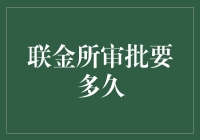 联金所审批要多久